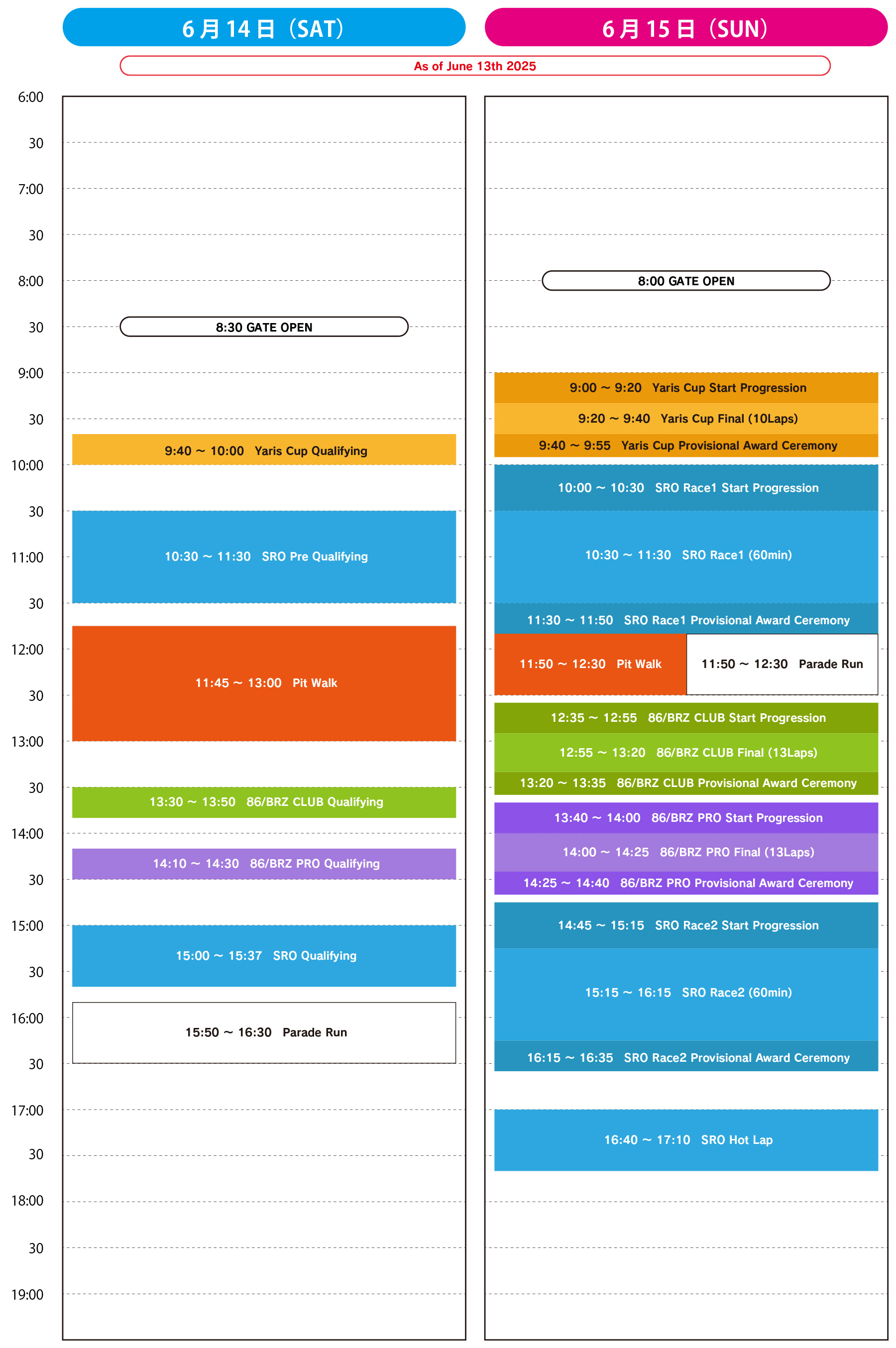 6月14日（SAT）

6月15日（SUN）

As of June 13th 2025

6:00
30
7:00
30
8:00
30
9:00
30
10:00
30
11:00
30
12:00
30
13:00
30
14:00
30
15:00
30
16:00
30
17:00
30
18:00
30
19:00

8:30 GATE OPEN

9:40 ～ 10:00 Yaris Cup Qualifying

10:30 ～ 11:30 SRO Pre Qualifying

11:45 ～ 13:00 Pit Walk

13:30 ～ 13:50 86/BRZ CLUB Qualifying

14:10 ～ 14:30 86/BRZ PRO Qualifying

15:00 ～ 15:37 SRO Qualifying

15:50 ～ 16:30 Parade Run

8:00 GATE OPEN

9:00 ～ 9:20 Yaris Cup Start Progression

9:20 ～ 9:40 Yaris Cup Final (10Laps)

9:40 ～ 9:55 Yaris Cup Provisional Award Ceremony

10:00 ～ 10:30 SRO Race1 Start Progression

10:30 ～ 11:30 SRO Race1 (60min)

11:30 ～ 11:50 SRO Race1 Provisional Award Ceremony

11:50 ～ 12:30 Pit Walk

11:50 ～ 12:30 Parade Run

12:35 ～ 12:55 86/BRZ CLUB Start Progression

12:55 ～ 13:20 86/BRZ CLUB Final (13Laps)

13:20 ～ 13:35 86/BRZ CLUB Provisional Award Ceremony

13:40 ～ 14:00 86/BRZ PRO Start Progression

14:00 ～ 14:25 86/BRZ PRO Final (13Laps)

14:25 ～ 14:40 86/BRZ PRO Provisional Award Ceremony

14:45 ～ 15:15 SRO Race2 Start Progression

15:15 ～ 16:15 SRO Race2 (60min)

16:15 ～ 16:35 SRO Race2 Provisional Award Ceremony

16:40 ～ 17:10 SRO Hot Lap